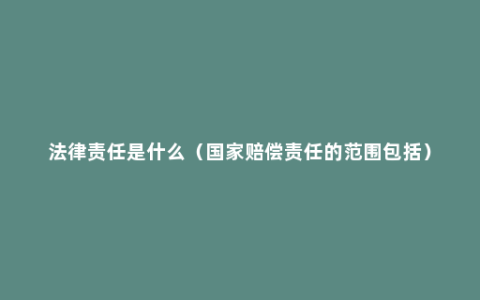 法律责任是什么（国家赔偿责任的范围包括）